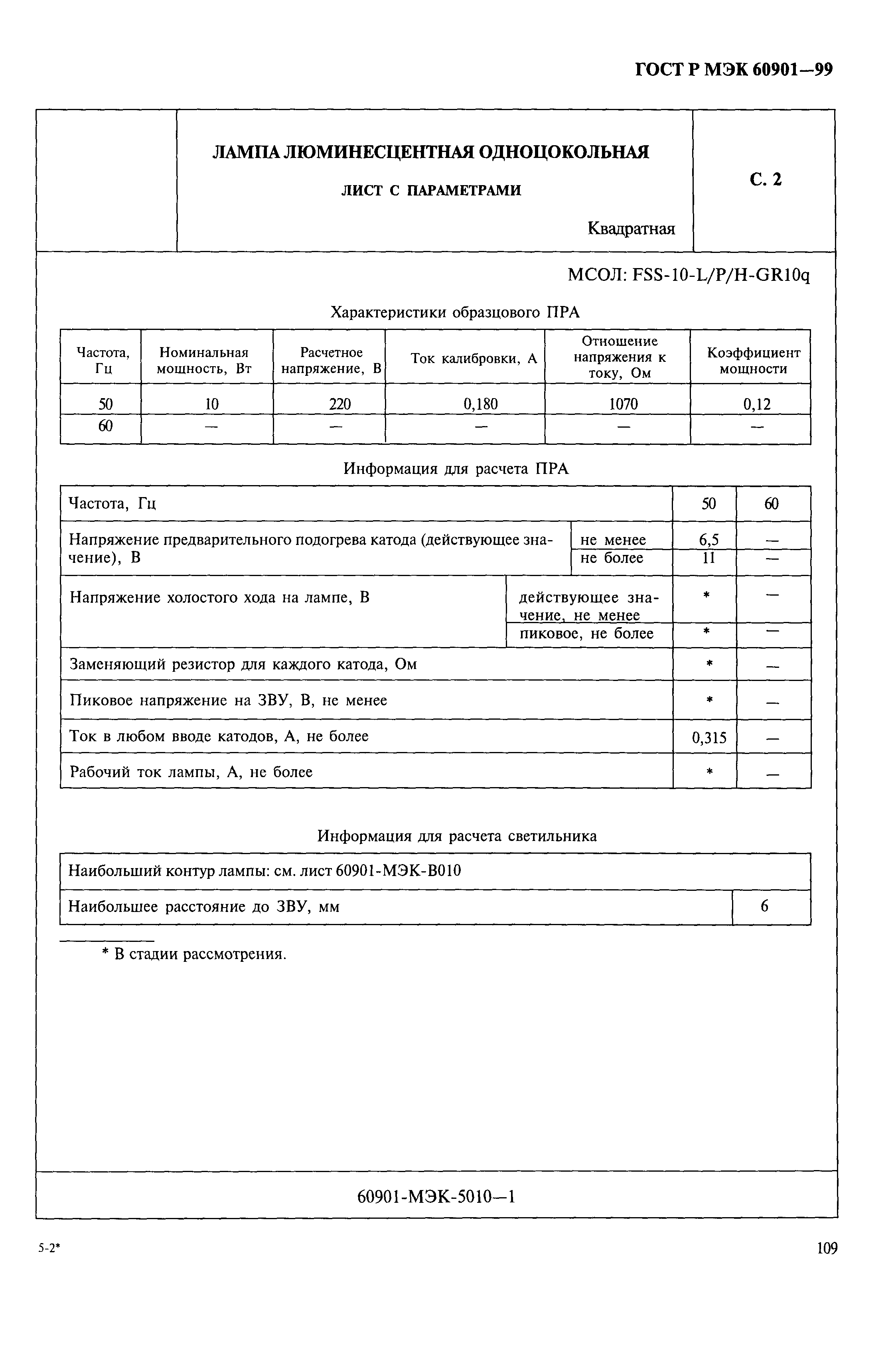 ГОСТ Р МЭК 60901—99

ЛАМПА ЛЮМИНЕСЦЕНТНАЯ ОДНОЦОКОЛЬНАЯ

ЛИСТ С ПАРАМЕТРАМИ

Квадратная

С. 2

МСОЛ: FSS-10-L/P/H-GR10q

Характеристики образцового ПРА

| Частота, Гц | Номинальная мощность, Вт | Расчетное напряжение, В | Ток калибровки, А | Отношение напряжения к току, Ом | Коэффициент мощности |
|---|---|---|---|---|---|
| 50 | 10 | 220 | 0,180 | 1070 | 0,12 |
| 60 | — | — | — | — | — |

Информация для расчета ПРА

| Частота, Гц | | 50 | 60 |
|---|---|---|---|
| Напряжение предварительного подогрева катода (действующее значение), В | не менее | 6,5 | — |
| | не более | 11 | — |
| Напряжение холостого хода на лампе, В | действующее значение, не менее | * | — |
| | пиковое, не более | * | — |
| Заменяющий резистор для каждого катода, Ом | | * | — |
| Пиковое напряжение на ЗВУ, В, не менее | | * | — |
| Ток в любом вводе катодов, А, не более | | 0,315 | — |
| Рабочий ток лампы, А, не более | | * | — |

Информация для расчета светильника

| Наибольший контур лампы: см. лист 60901-МЭК-В010 | |
|---|---|
| Наибольшее расстояние до ЗВУ, мм | 6 |

* В стадии рассмотрения.

60901-МЭК-5010—1

5-2*

109